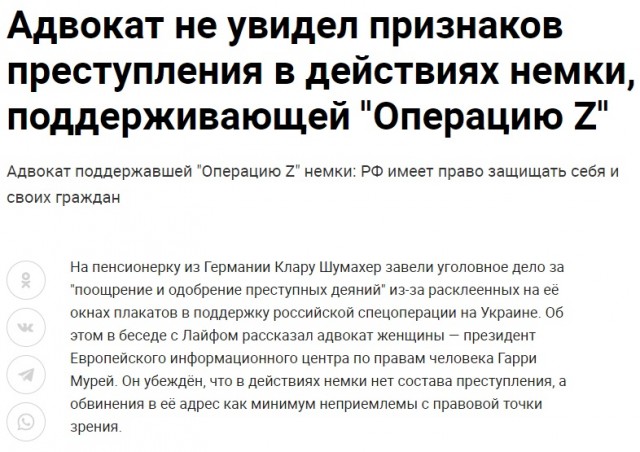 Адвокат не увидел признаков преступления в действиях немки, поддерживающей "Операцию Z"

Адвокат поддержавшей "Операцию Z" немки: РФ имеет право защищать себя и своих граждан

На пенсионерку из Германии Клару Шумахер завели уголовное дело за "поощрение и одобрение преступных деяний" из-за расклеенных на её окнах плакатов в поддержку российской спецоперации на Украине. Об этом в беседе с Лайфом рассказал адвокат женщины — президент Европейского информационного центра по правам человека Гарри Мурей. Он убеждён, что в действиях немки нет состава преступления, а обвинения в её адрес как минимум неприемлемы с правовой точки зрения.